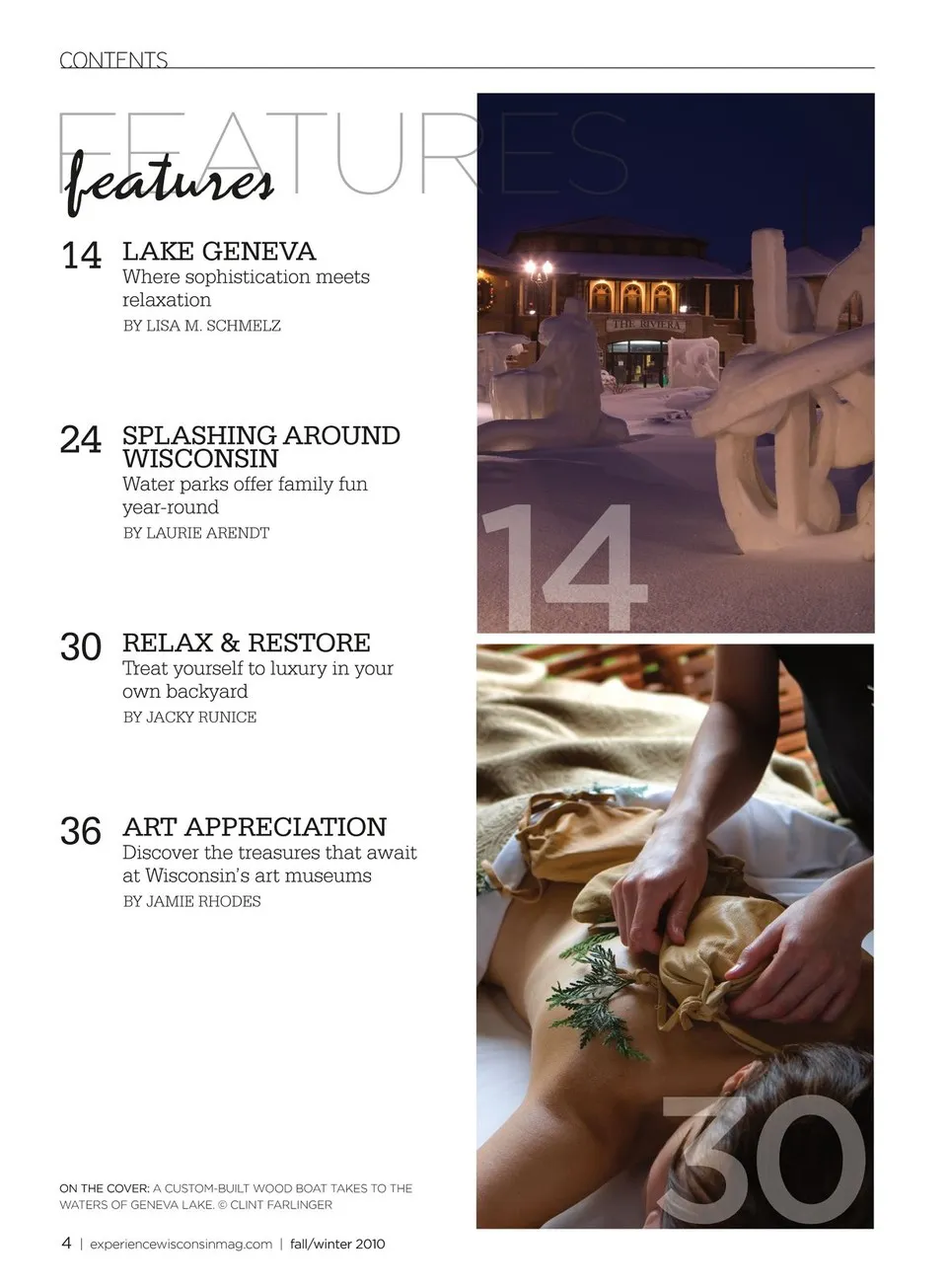 CONTENTS

FEATURES
features

14 LAKE GENEVA
Where sophistication meets relaxation
BY LISA M. SCHMELZ

24 SPLASHING AROUND WISCONSIN
Water parks offer family fun year-round
BY LAURIE ARENDT

30 RELAX & RESTORE
Treat yourself to luxury in your own backyard
BY JACKY RUNICE

36 ART APPRECIATION
Discover the treasures that await at Wisconsin's art museums
BY JAMIE RHODES

THE RIVIERA

14

30

ON THE COVER: A CUSTOM-BUILT WOOD BOAT TAKES TO THE WATERS OF GENEVA LAKE. © CLINT FARLINGER

4 | experiencewisconsinmag.com | fall/winter 2010